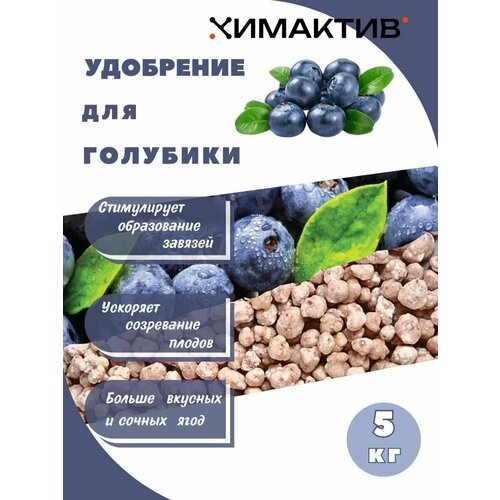 ХИМАКТИВ

УДОБРЕНИЕ
ДЛЯ
ГОЛУБИКИ

Стимулирует образование завязей

Ускоряет созревание плодов

Больше вкусных и сочных ягод

5
КГ